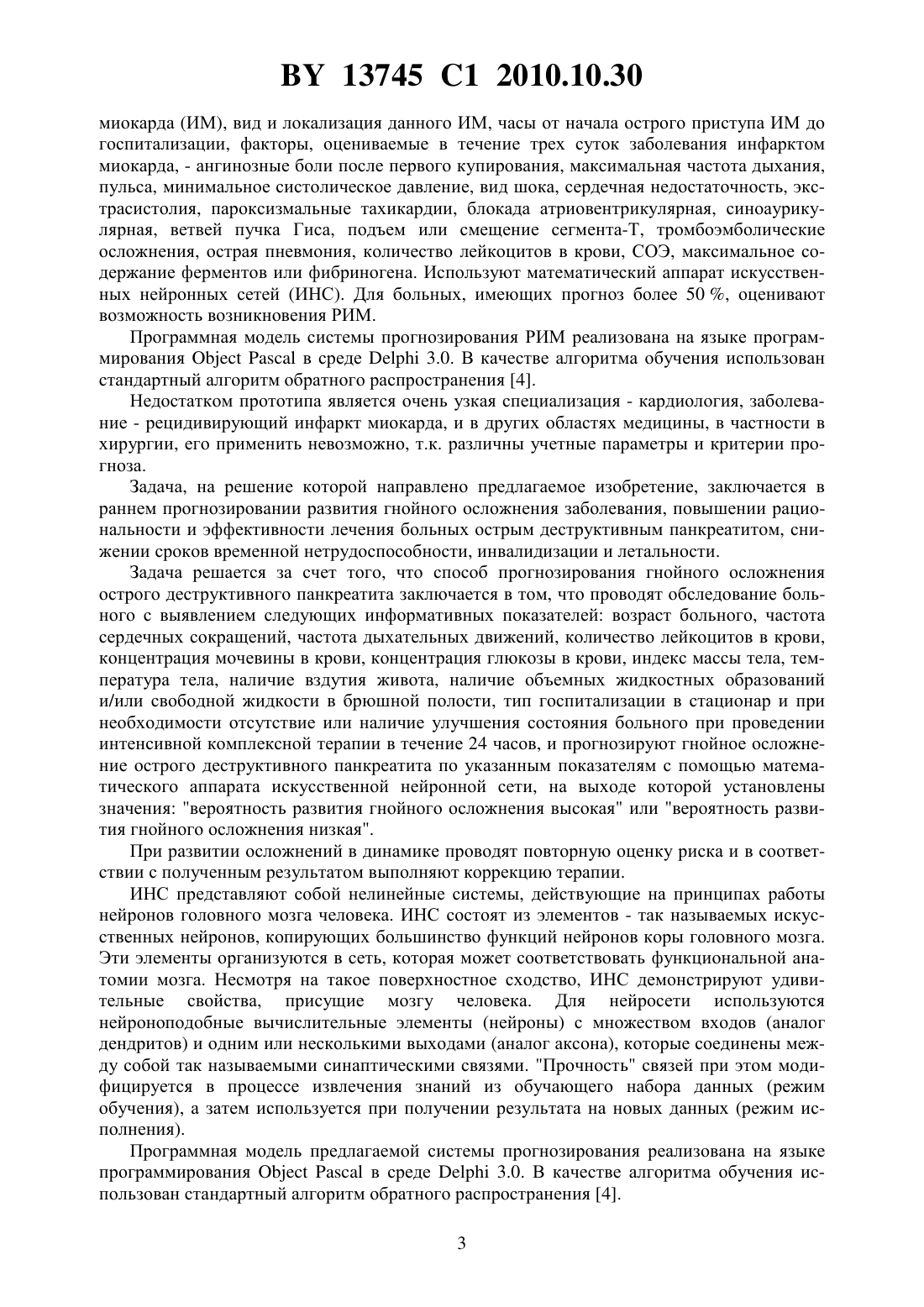 BY 13745 C1 2010.10.30

миокарда (ИМ), вид и локализация данного ИМ, часы от начала острого приступа ИМ до госпитализации, факторы, оцениваемые в течение трех суток заболевания инфарктом миокарда, - ангинозные боли после первого купирования, максимальная частота дыхания, пульса, минимальное систолическое давление, вид шока, сердечная недостаточность, экстрасистолия, пароксизмальные тахикардии, блокада атриовентрикулярная, синоаурикулярная, ветвей пучка Гиса, подъем или смещение сегмента-Т, тромбоэмболические осложнения, острая пневмония, количество лейкоцитов в крови, СОЭ, максимальное содержание ферментов или фибриногена. Используют математический аппарат искусственных нейронных сетей (ИНС). Для больных, имеющих прогноз более 50 %, оценивают возможность возникновения РИМ.

Программная модель системы прогнозирования РИМ реализована на языке программирования Object Pascal в среде Delphi 3.0. В качестве алгоритма обучения использован стандартный алгоритм обратного распространения [4].

Недостатком прототипа является очень узкая специализация - кардиология, заболевание - рецидивирующий инфаркт миокарда, и в других областях медицины, в частности в хирургии, его применить невозможно, т.к. различны учетные параметры и критерии прогноза.

Задача, на решение которой направлено предлагаемое изобретение, заключается в раннем прогнозировании развития гнойного осложнения заболевания, повышении рациональности и эффективности лечения больных острым деструктивным панкреатитом, снижении сроков временной нетрудоспособности, инвалидизации и летальности.

Задача решается за счет того, что способ прогнозирования гнойного осложнения острого деструктивного панкреатита заключается в том, что проводят обследование больного с выявлением следующих информативных показателей: возраст больного, частота сердечных сокращений, частота дыхательных движений, количество лейкоцитов в крови, концентрация мочевины в крови, концентрация глюкозы в крови, индекс массы тела, температура тела, наличие вздутия живота, наличие объемных жидкостных образований и/или свободной жидкости в брюшной полости, тип госпитализации в стационар и при необходимости отсутствие или наличие улучшения состояния больного при проведении интенсивной комплексной терапии в течение 24 часов, и прогнозируют гнойное осложнение острого деструктивного панкреатита по указанным показателям с помощью математического аппарата искусственной нейронной сети, на выходе которой установлены значения: "вероятность развития гнойного осложнения высокая" или "вероятность развития гнойного осложнения низкая".

При развитии осложнений в динамике проводят повторную оценку риска и в соответствии с полученным результатом выполняют коррекцию терапии.

ИНС представляют собой нелинейные системы, действующие на принципах работы нейронов головного мозга человека. ИНС состоят из элементов - так называемых искусственных нейронов, копирующих большинство функций нейронов коры головного мозга. Эти элементы организуются в сеть, которая может соответствовать функциональной анатомии мозга. Несмотря на такое поверхностное сходство, ИНС демонстрируют удивительные свойства, присущие мозгу человека. Для нейросети используются нейроноподобные вычислительные элементы (нейроны) с множеством входов (аналог дендритов) и одним или несколькими выходами (аналог аксона), которые соединены между собой так называемыми синаптическими связями. "Прочность" связей при этом модифицируется в процессе извлечения знаний из обучающего набора данных (режим обучения), а затем используется при получении результата на новых данных (режим исполнения).

Программная модель предлагаемой системы прогнозирования реализована на языке программирования Object Pascal в среде Delphi 3.0. В качестве алгоритма обучения использован стандартный алгоритм обратного распространения [4].

3